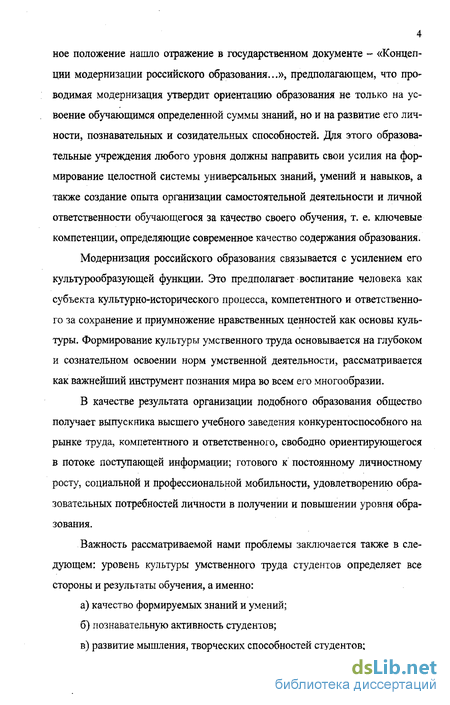 4

ное положение нашло отражение в государственном документе – «Концепции модернизации российского образования…», предполагающем, что проводимая модернизация утвердит ориентацию образования не только на усвоение обучающимся определенной суммы знаний, но и на развитие его личности, познавательных и созидательных способностей. Для этого образовательные учреждения любого уровня должны направить свои усилия на формирование целостной системы универсальных знаний, умений и навыков, а также создание опыта организации самостоятельной деятельности и личной ответственности обучающегося за качество своего обучения, т. е. ключевые компетенции, определяющие современное качество содержания образования.

Модернизация российского образования связывается с усилением его культурообразующей функции. Это предполагает воспитание человека как субъекта культурно-исторического процесса, компетентного и ответственного за сохранение и приумножение нравственных ценностей как основы культуры. Формирование культуры умственного труда основывается на глубоком и сознательном освоении норм умственной деятельности, рассматривается как важнейший инструмент познания мира во всем его многообразии.

В качестве результата организации подобного образования общество получает выпускника высшего учебного заведения конкурентоспособного на рынке труда, компетентного и ответственного, свободно ориентирующегося в потоке поступающей информации; готового к постоянному личностному росту, социальной и профессиональной мобильности, удовлетворению образовательных потребностей личности в получении и повышении уровня образования.

Важность рассматриваемой нами проблемы заключается также в следующем: уровень культуры умственного труда студентов определяет все стороны и результаты обучения, а именно:

а) качество формируемых знаний и умений;

б) познавательную активность студентов;

в) развитие мышления, творческих способностей студентов;

dsLib.net
библиотека диссертаций